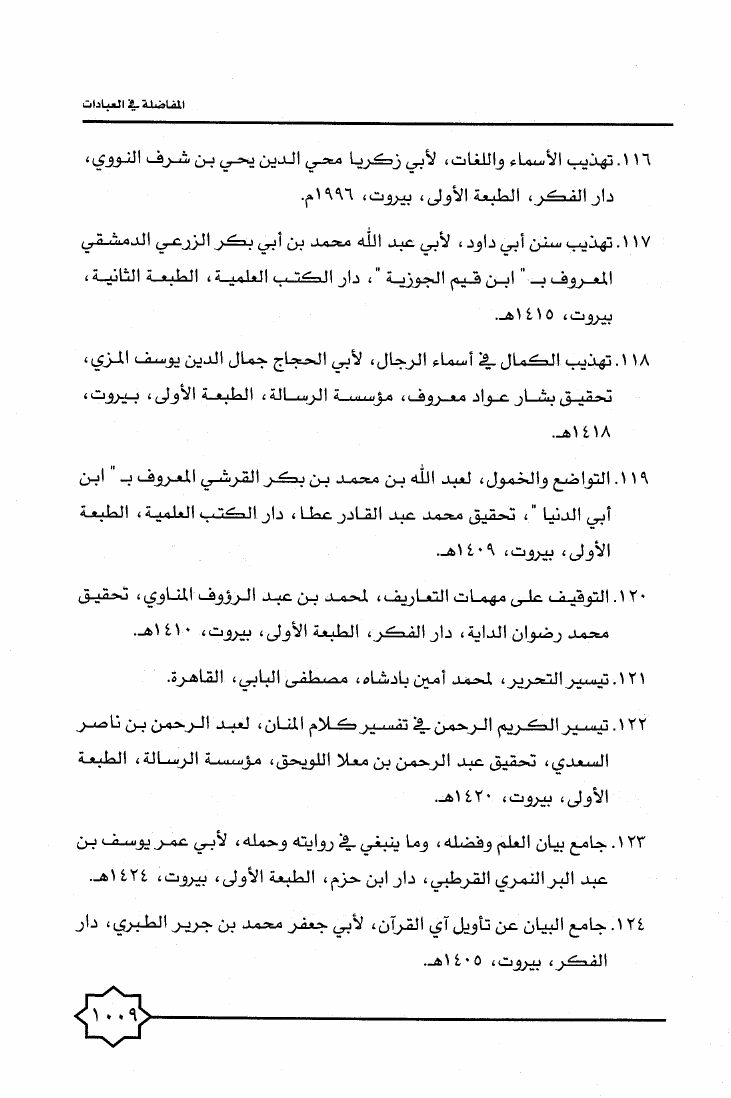 المفاضلة في العبادات

١١٦. تهذيب الأسماء واللغات، لأبي زكريا محي الدين يحي بن شرف النووي، دار الفكر، الطبعة الأولى، بيروت، ١٩٩٦م.

١١٧. تهذيب سنن أبي داود، لأبي عبد الله محمد بن أبي بكر الزرعي الدمشقي المعروف بـ " ابن قيم الجوزية "، دار الكتب العلمية، الطبعة الثانية، بيروت، ١٤١٥هـ.

١١٨. تهذيب الكمال في أسماء الرجال، لأبي الحجاج جمال الدين يوسف المزي، تحقيق بشار عواد معروف، مؤسسة الرسالة، الطبعة الأولى، بيروت، ١٤١٨هـ.

١١٩. التواضع والخمول، لعبد الله بن محمد بن بكر القرشي المعروف بـ " ابن أبي الدنيا "، تحقيق محمد عبد القادر عطا، دار الكتب العلمية، الطبعة الأولى، بيروت، ١٤٠٩هـ.

١٢٠. التوقيف على مهمات التعاريف، لمحمد بن عبد الرؤوف المناوي، تحقيق محمد رضوان الداية، دار الفكر، الطبعة الأولى، بيروت، ١٤١٠هـ.

١٢١. تيسير التحرير، لمحمد أمين بادشاه، مصطفى البابي، القاهرة.

١٢٢. تيسير الكريم الرحمن في تفسير كلام المنان، لعبد الرحمن بن ناصر السعدي، تحقيق عبد الرحمن بن معلا اللويحق، مؤسسة الرسالة، الطبعة الأولى، بيروت، ١٤٢٠هـ.

١٢٣. جامع بيان العلم وفضله، وما ينبغي في روايته وحمله، لأبي عمر يوسف بن عبد البر النمري القرطبي، دار ابن حزم، الطبعة الأولى، بيروت، ١٤٢٤هـ.

١٢٤. جامع البيان عن تأويل آي القرآن، لأبي جعفر محمد بن جرير الطبري، دار الفكر، بيروت، ١٤٠٥هـ.

١٠٠٩